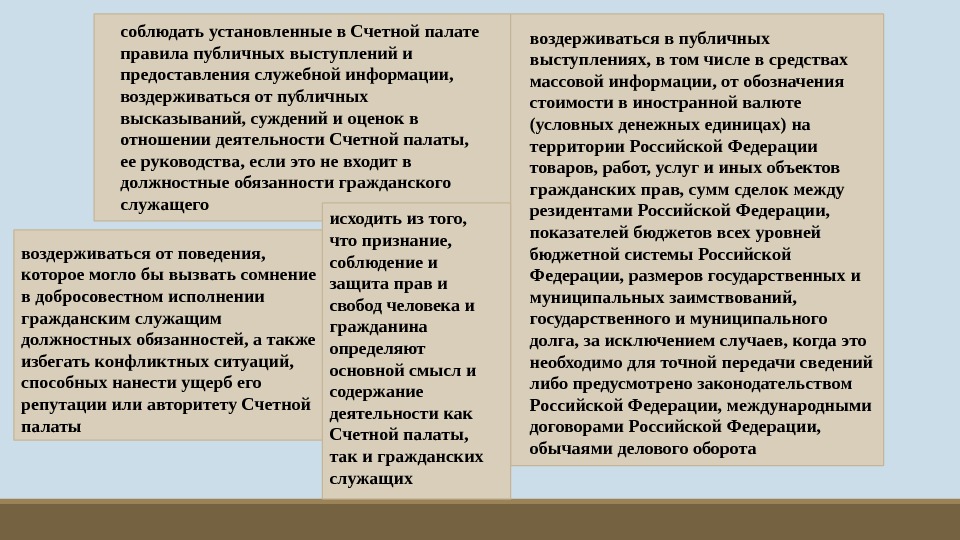 соблюдать установленные в Счетной палате правила публичных выступлений и предоставления служебной информации, воздерживаться от публичных высказываний, суждений и оценок в отношении деятельности Счетной палаты, ее руководства, если это не входит в должностные обязанности гражданского служащего

воздерживаться от поведения, которое могло бы вызвать сомнение в добросовестном исполнении гражданским служащим должностных обязанностей, а также избегать конфликтных ситуаций, способных нанести ущерб его репутации или авторитету Счетной палаты

исходить из того, что признание, соблюдение и защита прав и свобод человека и гражданина определяют основной смысл и содержание деятельности как Счетной палаты, так и гражданских служащих

воздерживаться в публичных выступлениях, в том числе в средствах массовой информации, от обозначения стоимости в иностранной валюте (условных денежных единицах) на территории Российской Федерации товаров, работ, услуг и иных объектов гражданских прав, сумм сделок между резидентами Российской Федерации, показателей бюджетов всех уровней бюджетной системы Российской Федерации, размеров государственных и муниципальных заимствований, государственного и муниципального долга, за исключением случаев, когда это необходимо для точной передачи сведений либо предусмотрено законодательством Российской Федерации, международными договорами Российской Федерации, обычаями делового оборота